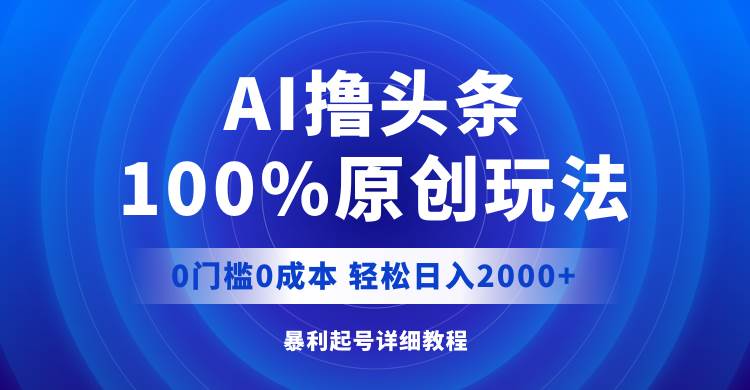 AI撸头条
100%原创玩法

0门槛0成本 轻松日入2000+

暴利起号详细教程